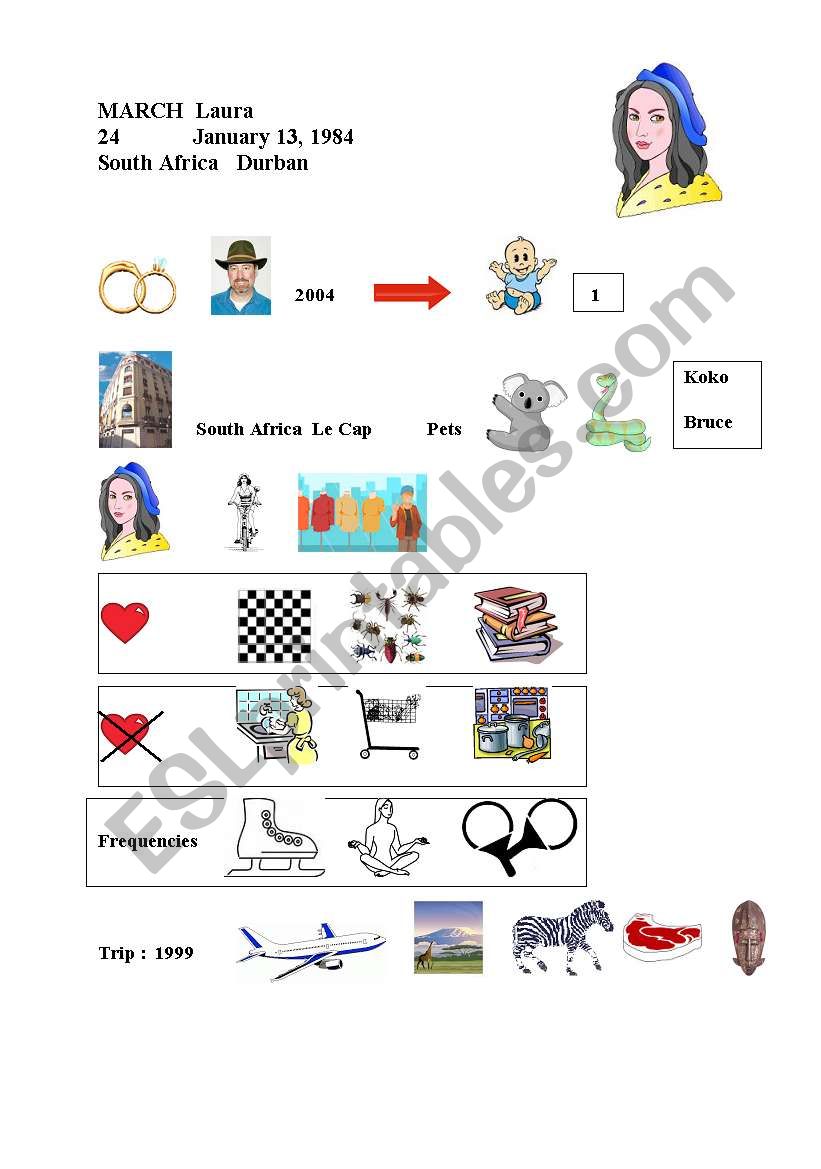 MARCH Laura
24 January 13, 1984
South Africa Durban

2004

1

South Africa Le Cap Pets

Koko

Bruce

Frequencies

Trip : 1999

ESLprintables.com